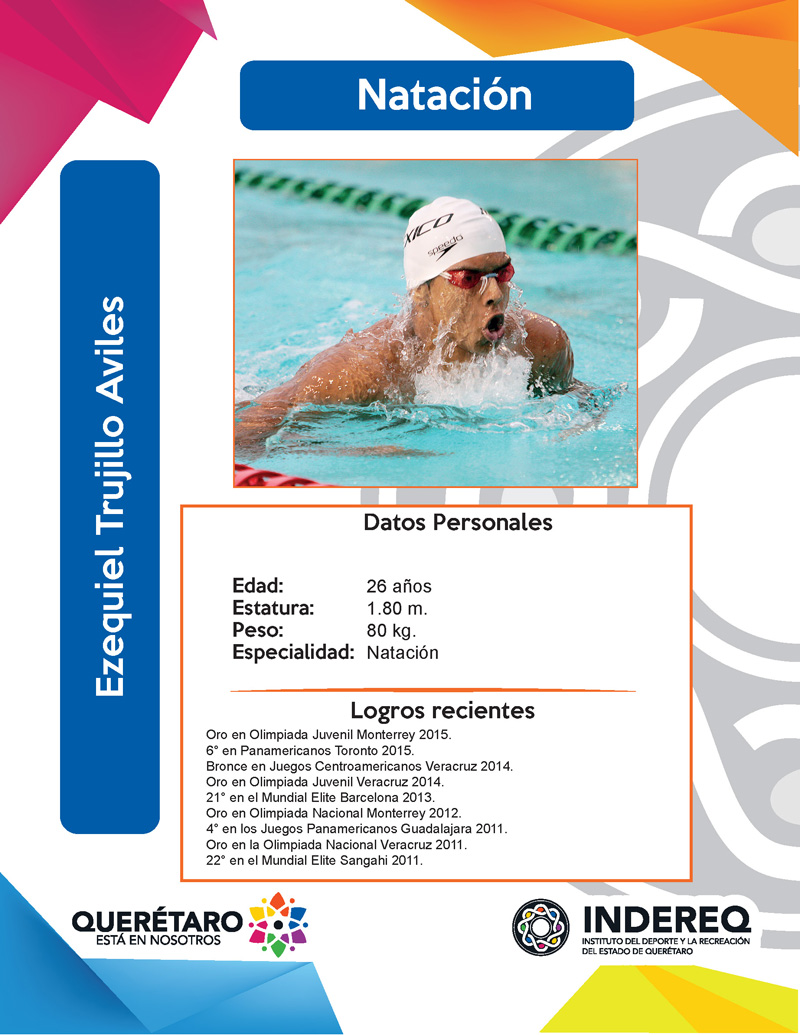 Natación

Ezequiel Trujillo Aviles

Datos Personales

Edad: 26 años
Estatura: 1.80 m.
Peso: 80 kg.
Especialidad: Natación

Logros recientes

Oro en Olimpiada Juvenil Monterrey 2015.
6° en Panamericanos Toronto 2015.
Bronce en Juegos Centroamericanos Veracruz 2014.
Oro en Olimpiada Juvenil Veracruz 2014.
21° en el Mundial Elite Barcelona 2013.
Oro en Olimpiada Nacional Monterrey 2012.
4° en los Juegos Panamericanos Guadalajara 2011.
Oro en la Olimpiada Nacional Veracruz 2011.
22° en el Mundial Elite Sangahi 2011.

QUERÉTARO
ESTÁ EN NOSOTROS

INDEREQ
INSTITUTO DEL DEPORTE Y LA RECREACIÓN DEL ESTADO DE QUERÉTARO